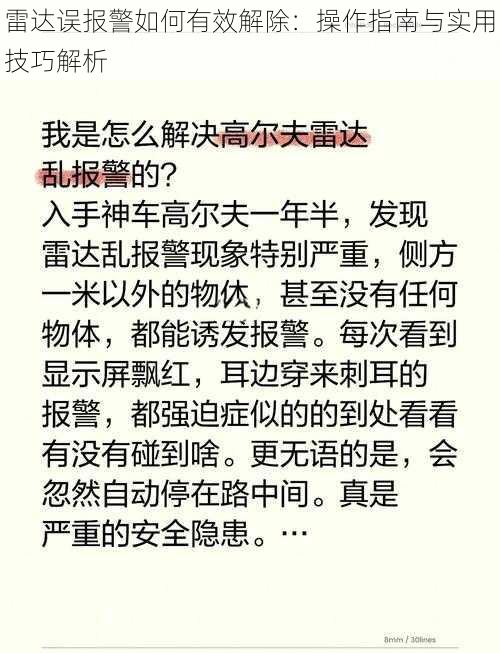 雷达误报警如何有效解除：操作指南与实用技巧解析

我是怎么解决高尔夫雷达乱报警的？

入手神车高尔夫一年半，发现雷达乱报警现象特别严重，侧方一米以外的物体，甚至没有任何物体，都能诱发报警。每次看到显示屏飘红，耳边穿来刺耳的报警，都强迫症似的的到处看看有没有碰到啥。更无语的是，会忽然自动停在路中间。真是严重的安全隐患。…

8mm / 30lines